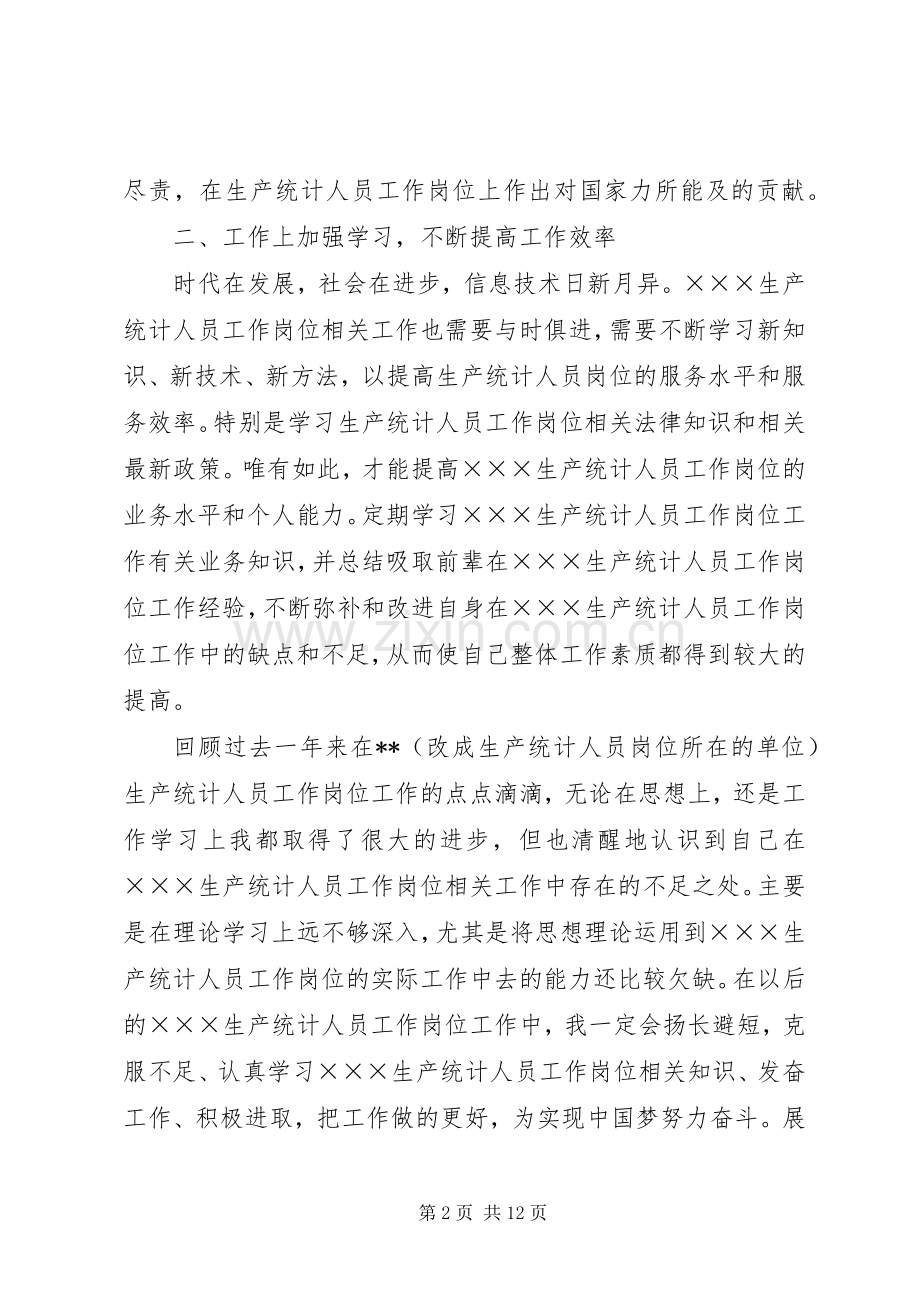 尽责，在生产统计人员工作岗位上作出对国家力所能及的贡献。

二、工作上加强学习，不断提高工作效率

时代在发展，社会在进步，信息技术日新月异。×××生产统计人员工作岗位相关工作也需要与时俱进，需要不断学习新知识、新技术、新方法，以提高生产统计人员岗位的服务水平和服务效率。特别是学习生产统计人员工作岗位相关法律知识和相关最新政策。唯有如此，才能提高×××生产统计人员工作岗位的业务水平和个人能力。定期学习×××生产统计人员工作岗位工作有关业务知识，并总结吸取前辈在×××生产统计人员工作岗位工作经验，不断弥补和改进自身在×××生产统计人员工作岗位工作中的缺点和不足，从而使自己整体工作素质都得到较大的提高。

回顾过去一年来在**（改成生产统计人员岗位所在的单位）生产统计人员工作岗位工作的点点滴滴，无论在思想上，还是工作学习上我都取得了很大的进步，但也清醒地认识到自己在×××生产统计人员工作岗位相关工作中存在的不足之处。主要是在理论学习上远不够深入，尤其是将思想理论运用到×××生产统计人员工作岗位的实际工作中去的能力还比较欠缺。在以后的×××生产统计人员工作岗位工作中，我一定会扬长避短，克服不足、认真学习×××生产统计人员工作岗位相关知识、发奋工作、积极进取，把工作做的更好，为实现中国梦努力奋斗。展

第2页 共12页

www.zixin.com.cn